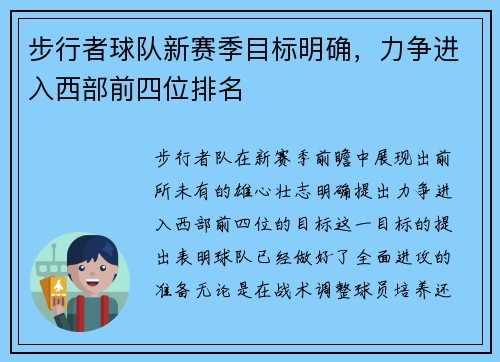 步行者球队新赛季目标明确，力争进入西部前四位排名

步行者队在新赛季前瞻中展现出前所未有的雄心壮志明确提出力争进入西部前四位的目标这一目标的提出表明球队已经做好了全面进攻的准备无论是在战术调整球员培养还